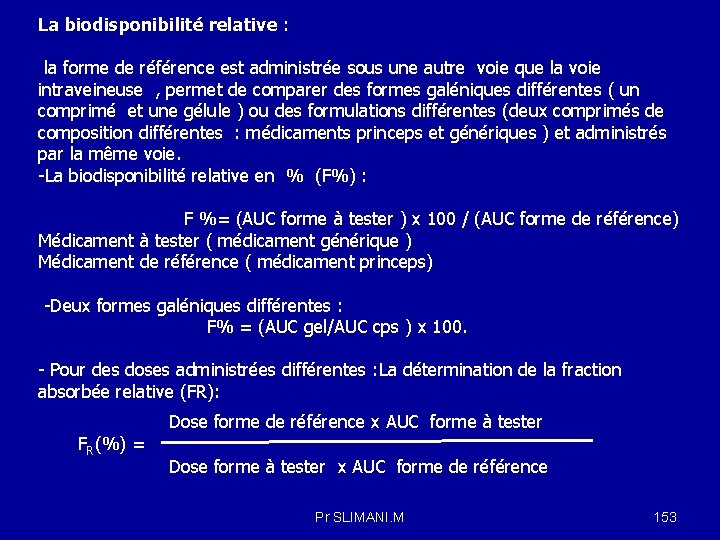 La biodisponibilité relative :

la forme de référence est administrée sous une autre voie que la voie intraveineuse , permet de comparer des formes galéniques différentes ( un comprimé et une gélule ) ou des formulations différentes (deux comprimés de composition différentes : médicaments princeps et génériques ) et administrés par la même voie.
-La biodisponibilité relative en % (F%) :

F %= (AUC forme à tester ) x 100 / (AUC forme de référence)
Médicament à tester ( médicament générique )
Médicament de référence ( médicament princeps)

-Deux formes galéniques différentes :
F% = (AUC gel/AUC cps ) x 100.

- Pour des doses administrées différentes :La détermination de la fraction absorbée relative (FR):

$F_R(\%) = \frac{\text{Dose forme de référence x AUC forme à tester}}{\text{Dose forme à tester x AUC forme de référence}}$

Pr SLIMANI.M

153